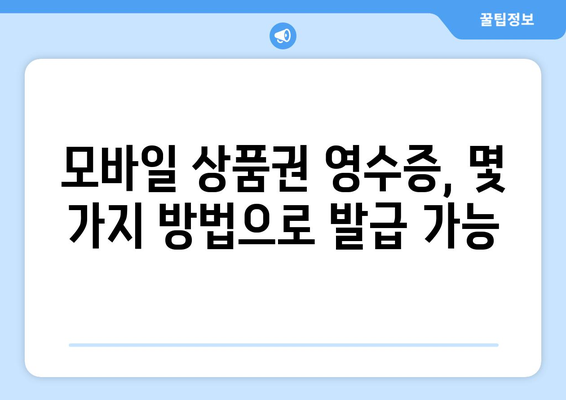 꿀팁정보

모바일 상품권 영수증, 몇 가지 방법으로 발급 가능